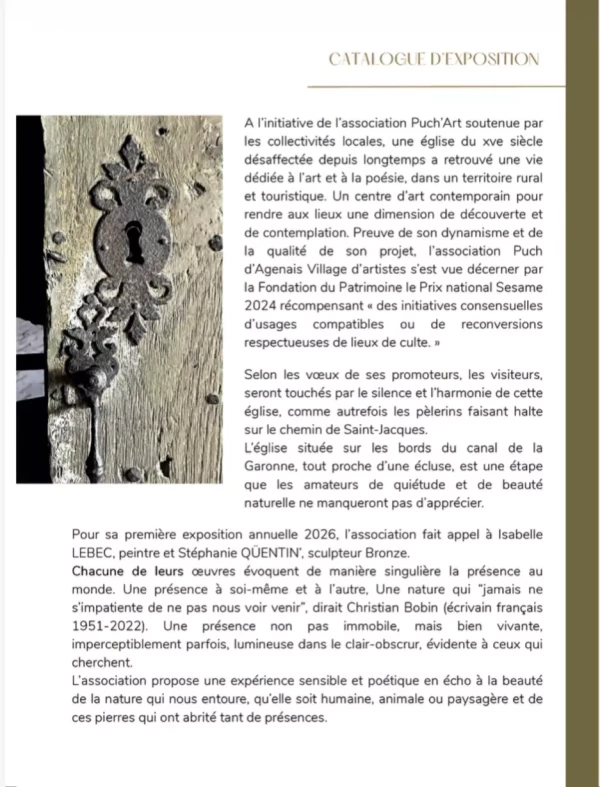 CATALOGUE D'EXPOSITION

A l'initiative de l'association Puch'Art soutenue par les collectivités locales, une église du xve siècle désaffectée depuis longtemps a retrouvé une vie dédiée à l'art et à la poésie, dans un territoire rural et touristique. Un centre d'art contemporain pour rendre aux lieux une dimension de découverte et de contemplation. Preuve de son dynamisme et de la qualité de son projet, l'association Puch d'Agenais Village d'artistes s'est vue décerner par la Fondation du Patrimoine le Prix national Sesame 2024 récompensant « des initiatives consensuelles d'usages compatibles ou de reconversions respectueuses de lieux de culte. »

Selon les vœux de ses promoteurs, les visiteurs, seront touchés par le silence et l'harmonie de cette église, comme autrefois les pèlerins faisant halte sur le chemin de Saint-Jacques.
L'église située sur les bords du canal de la Garonne, tout proche d'une écluse, est une étape que les amateurs de quiétude et de beauté naturelle ne manqueront pas d'apprécier.

Pour sa première exposition annuelle 2026, l'association fait appel à Isabelle LEBEC, peintre et Stéphanie QÜENTIN', sculpteur Bronze.
Chacune de leurs œuvres évoquent de manière singulière la présence au monde. Une présence à soi-même et à l'autre, Une nature qui "jamais ne s'impatiente de ne pas nous voir venir", dirait Christian Bobin (écrivain français 1951-2022). Une présence non pas immobile, mais bien vivante, imperceptiblement parfois, lumineuse dans le clair-obscur, évidente à ceux qui cherchent.
L'association propose une expérience sensible et poétique en écho à la beauté de la nature qui nous entoure, qu'elle soit humaine, animale ou paysagère et de ces pierres qui ont abrité tant de présences.